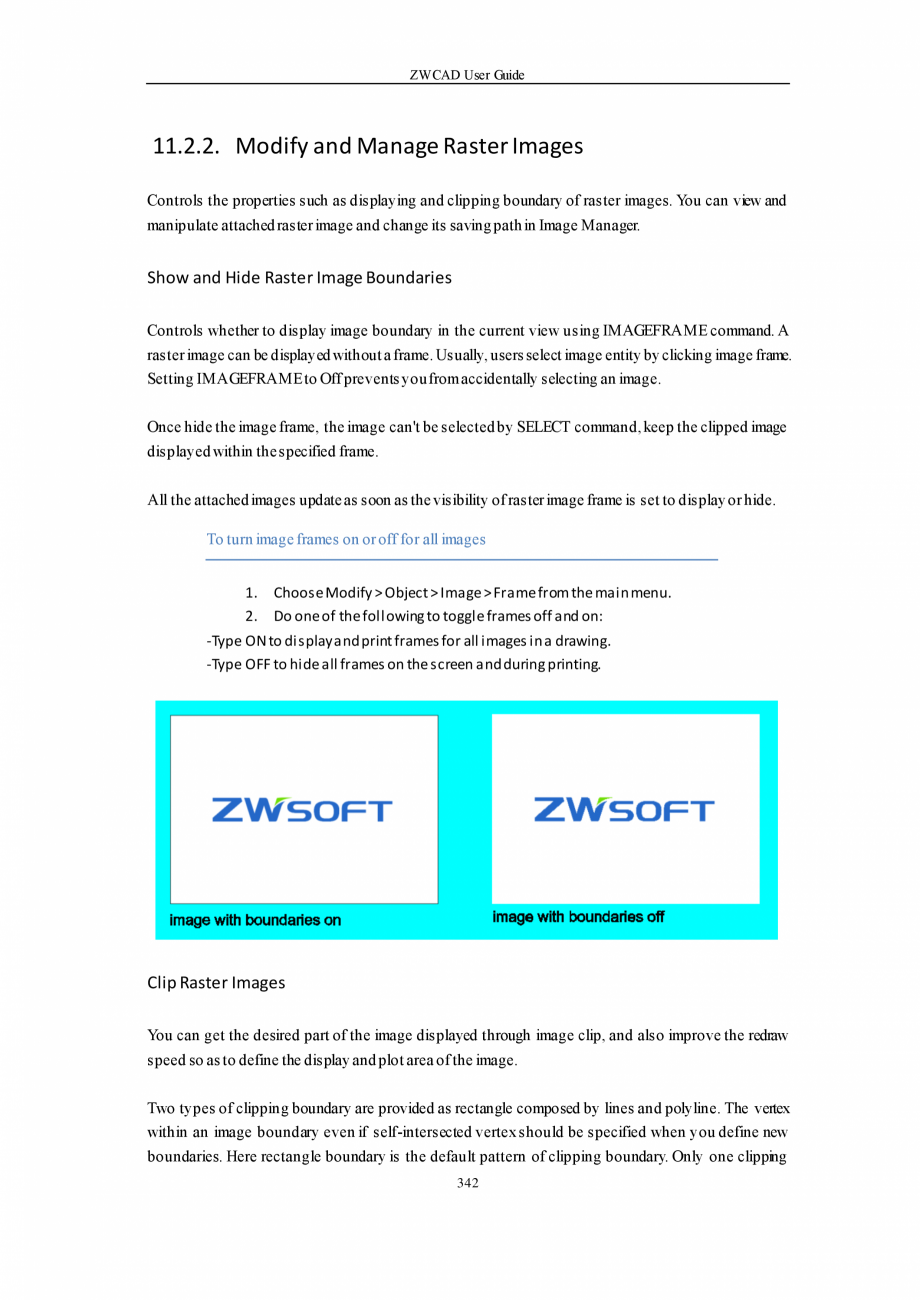 ZWCAD User Guide

11.2.2. Modify and Manage Raster Images

Controls the properties such as displaying and clipping boundary of raster images. You can view and manipulate attached raster image and change its saving path in Image Manager.

Show and Hide Raster Image Boundaries

Controls whether to display image boundary in the current view using IMAGEFRAME command. A raster image can be displayed without a frame. Usually, users select image entity by clicking image frame. Setting IMAGEFRAME to Off prevents you from accidentally selecting an image.

Once hide the image frame, the image can't be selected by SELECT command, keep the clipped image displayed within the specified frame.

All the attached images update as soon as the visibility of raster image frame is set to display or hide.

To turn image frames on or off for all images

1. Choose Modify > Object > Image > Frame from the main menu.
2. Do one of the following to toggle frames off and on:
-Type ON to display and print frames for all images in a drawing.
-Type OFF to hide all frames on the screen and during printing.

ZWSOFT

image with boundaries on

ZWSOFT

image with boundaries off

Clip Raster Images

You can get the desired part of the image displayed through image clip, and also improve the redraw speed so as to define the display and plot area of the image.

Two types of clipping boundary are provided as rectangle composed by lines and polyline. The vertex within an image boundary even if self-intersected vertex should be specified when you define new boundaries. Here rectangle boundary is the default pattern of clipping boundary. Only one clipping

342